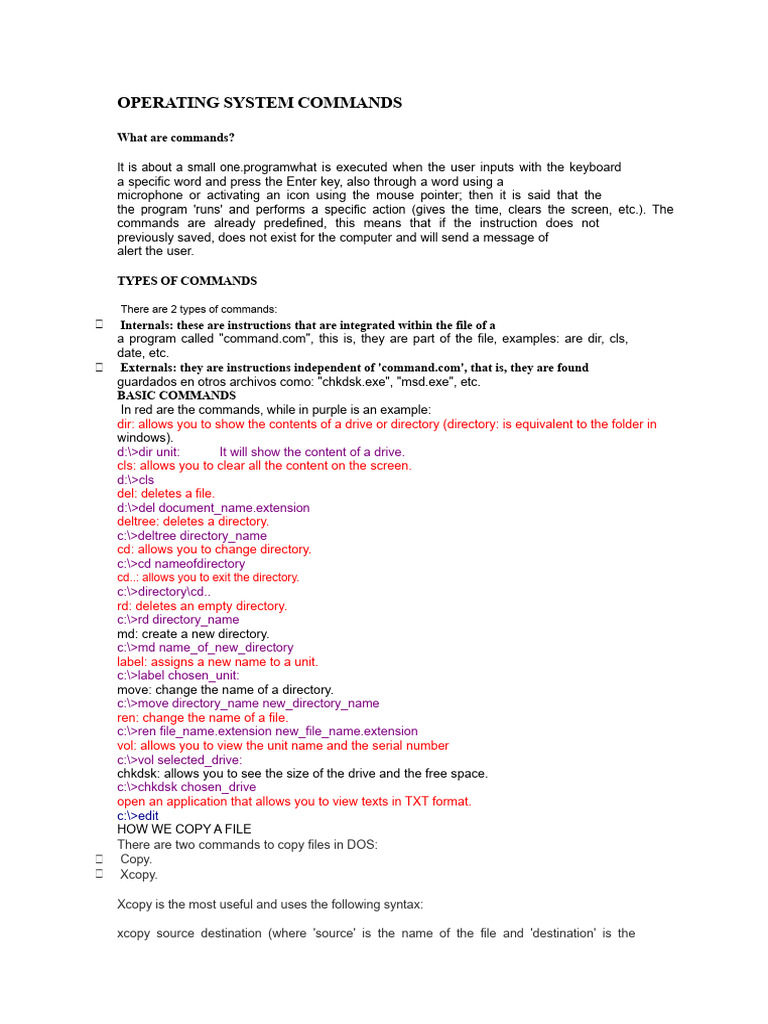 OPERATING SYSTEM COMMANDS

What are commands?

It is about a small one.programwhat is executed when the user inputs with the keyboard a specific word and press the Enter key, also through a word using a microphone or activating an icon using the mouse pointer; then it is said that the the program 'runs' and performs a specific action (gives the time, clears the screen, etc.). The commands are already predefined, this means that if the instruction does not previously saved, does not exist for the computer and will send a message of alert the user.

TYPES OF COMMANDS

There are 2 types of commands:

 Internals: these are instructions that are integrated within the file of a a program called "command.com", this is, they are part of the file, examples: are dir, cls, date, etc.

 Externals: they are instructions independent of 'command.com', that is, they are found guardados en otros archivos como: "chkdsk.exe", "msd.exe", etc.

BASIC COMMANDS
In red are the commands, while in purple is an example:
dir: allows you to show the contents of a drive or directory (directory: is equivalent to the folder in windows).
d:\>dir unit: It will show the content of a drive.
cls: allows you to clear all the content on the screen.
d:\>cls
del: deletes a file.
d:\>del document_name.extension
deltree: deletes a directory.
c:\>deltree directory_name
cd: allows you to change directory.
c:\>cd nameofdirectory
cd..: allows you to exit the directory.
c:\>directory\cd..
rd: deletes an empty directory.
c:\>rd directory_name
md: create a new directory.
c:\>md name_of_new_directory
label: assigns a new name to a unit.
c:\>label chosen_unit:
move: change the name of a directory.
c:\>move directory_name new_directory_name
ren: change the name of a file.
c:\>ren file_name.extension new_file_name.extension
vol: allows you to view the unit name and the serial number
c:\>vol selected_drive:
chkdsk: allows you to see the size of the drive and the free space.
c:\>chkdsk chosen_drive
open an application that allows you to view texts in TXT format.
c:\>edit
HOW WE COPY A FILE
There are two commands to copy files in DOS:
 Copy.
 Xcopy.

Xcopy is the most useful and uses the following syntax:

xcopy source destination (where 'source' is the name of the file and 'destination' is the